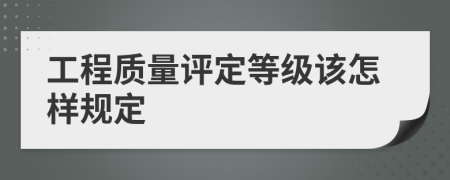 工程质量评定等级该怎样规定